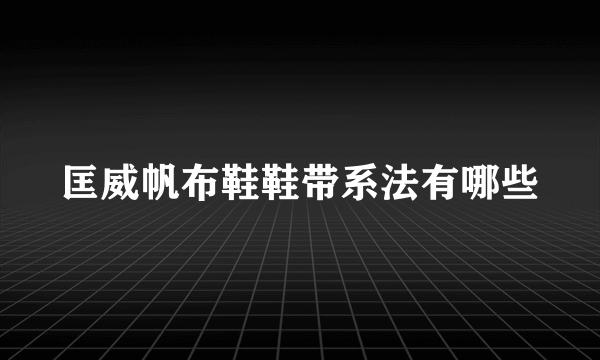 匡威帆布鞋鞋带系法有哪些